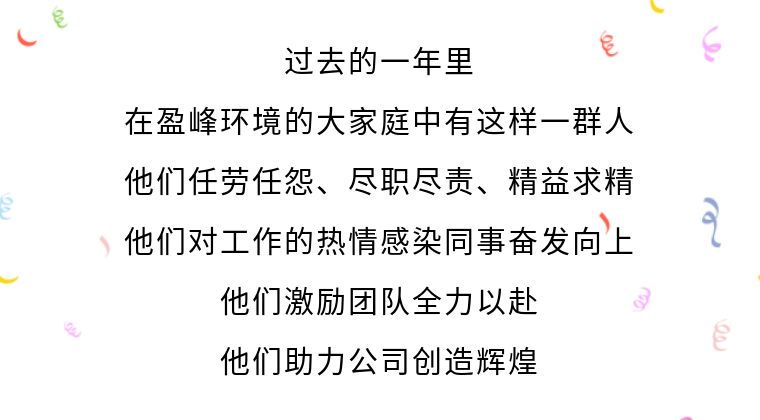 过去的一年里

在盈峰环境的大家庭中有这样一群人

他们任劳任怨、尽职尽责、精益求精

他们对工作的热情感染同事奋发向上

他们激励团队全力以赴

他们助力公司创造辉煌